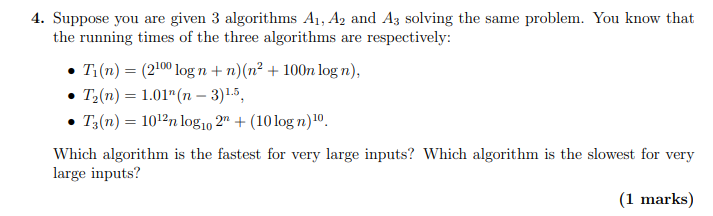 **4.** Suppose you are given 3 algorithms $A_1, A_2$ and $A_3$ solving the same problem. You know that the running times of the three algorithms are respectively:

• $T_1(n) = (2^{100} \log n + n)(n^2 + 100n \log n)$,
• $T_2(n) = 1.01^n (n-3)^{1.5}$,
• $T_3(n) = 10^{12} n \log_{10} 2^n + (10 \log n)^{10}$.

Which algorithm is the fastest for very large inputs? Which algorithm is the slowest for very large inputs?

**(1 marks)**